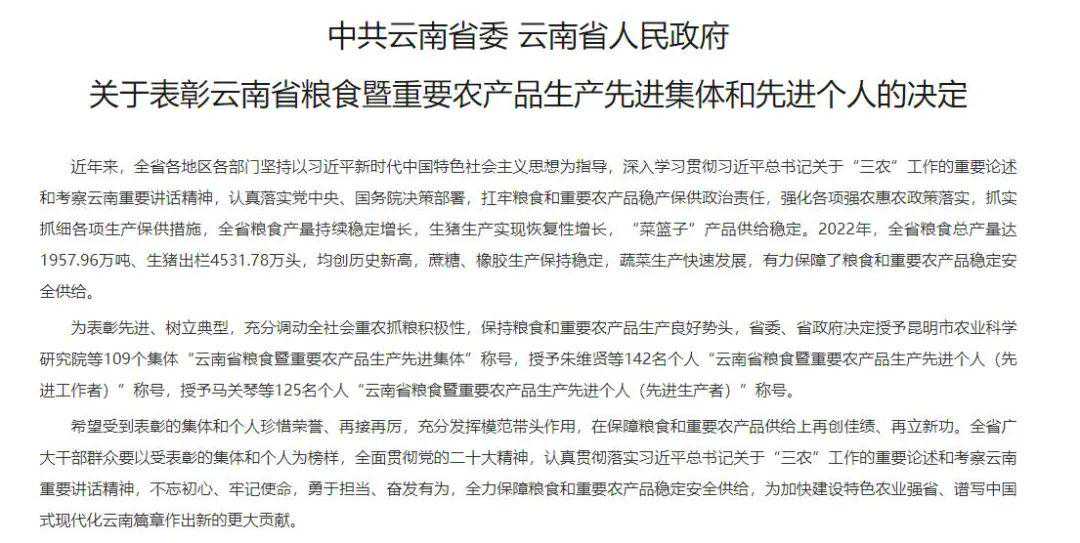 中共云南省委 云南省人民政府

关于表彰云南省粮食暨重要农产品生产先进集体和先进个人的决定

近年来，全省各地区各部门坚持以习近平新时代中国特色社会主义思想为指导，深入学习贯彻习近平总书记关于“三农”工作的重要论述和考察云南重要讲话精神，认真落实党中央、国务院决策部署，扛牢粮食和重要农产品稳产保供政治责任，强化各项强农惠农政策落实，抓实抓细各项生产保供措施，全省粮食产量持续稳定增长，生猪生产实现恢复性增长，“菜篮子”产品供给稳定。2022年，全省粮食总产量达1957.96万吨、生猪出栏4531.78万头，均创历史新高，蔗糖、橡胶生产保持稳定，蔬菜生产快速发展，有力保障了粮食和重要农产品稳定安全供给。

为表彰先进、树立典型，充分调动全社会重农抓粮积极性，保持粮食和重要农产品生产良好势头，省委、省政府决定授予昆明市农业科学研究院等109个集体“云南省粮食暨重要农产品生产先进集体”称号，授予朱维贤等142名个人“云南省粮食暨重要农产品生产先进个人（先进工作者）”称号，授予马关琴等125名个人“云南省粮食暨重要农产品生产先进个人（先进生产者）”称号。

希望受到表彰的集体和个人珍惜荣誉、再接再厉，充分发挥模范带头作用，在保障粮食和重要农产品供给上再创佳绩、再立新功。全省广大干部群众要以受表彰的集体和个人为榜样，全面贯彻党的二十大精神，认真贯彻落实习近平总书记关于“三农”工作的重要论述和考察云南重要讲话精神，不忘初心、牢记使命，勇于担当、奋发有为，全力保障粮食和重要农产品稳定安全供给，为加快建设特色农业强省、谱写中国式现代化云南篇章作出新的更大贡献。